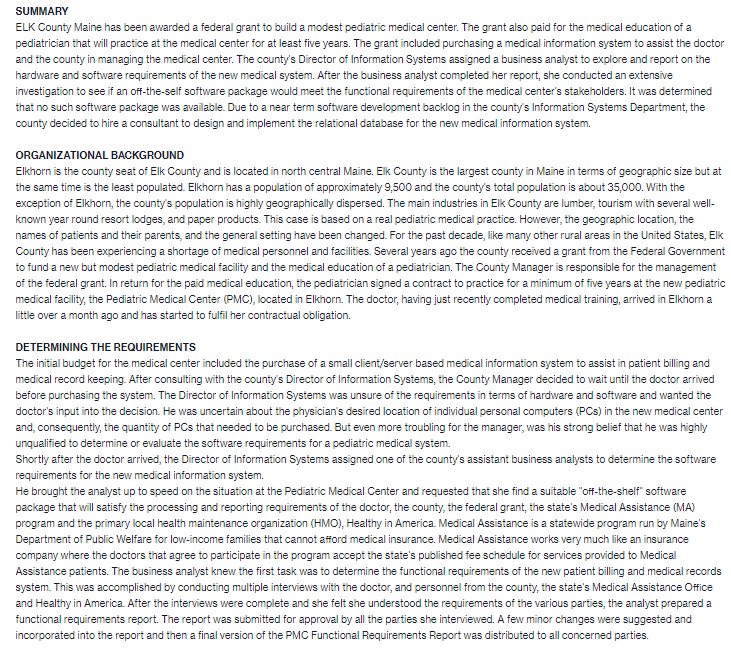 SUMMARY
ELK County Maine has been awarded a federal grant to build a modest pediatric medical center. The grant also paid for the medical education of a pediatrician that will practice at the medical center for at least five years. The grant included purchasing a medical information system to assist the doctor and the county in managing the medical center. The county's Director of Information Systems assigned a business analyst to explore and report on the hardware and software requirements of the new medical system. After the business analyst completed her report, she conducted an extensive investigation to see if an off-the-self software package would meet the functional requirements of the medical center's stakeholders. It was determined that no such software package was available. Due to a near term software development backlog in the county's Information Systems Department, the county decided to hire a consultant to design and implement the relational database for the new medical information system.

ORGANIZATIONAL BACKGROUND
Elkhorn is the county seat of Elk County and is located in north central Maine. Elk County is the largest county in Maine in terms of geographic size but at the same time is the least populated. Elkhorn has a population of approximately 9,500 and the county's total population is about 35,000. With the exception of Elkhorn, the county's population is highly geographically dispersed. The main industries in Elk County are lumber, tourism with several well-known year round resort lodges, and paper products. This case is based on a real pediatric medical practice. However, the geographic location, the names of patients and their parents, and the general setting have been changed. For the past decade, like many other rural areas in the United States, Elk County has been experiencing a shortage of medical personnel and facilities. Several years ago the county received a grant from the Federal Government to fund a new but modest pediatric medical facility and the medical education of a pediatrician. The County Manager is responsible for the management of the federal grant. In return for the paid medical education, the pediatrician signed a contract to practice for a minimum of five years at the new pediatric medical facility, the Pediatric Medical Center (PMC), located in Elkhorn. The doctor, having just recently completed medical training, arrived in Elkhorn a little over a month ago and has started to fulfil her contractual obligation.

DETERMINING THE REQUIREMENTS
The initial budget for the medical center included the purchase of a small client/server based medical information system to assist in patient billing and medical record keeping. After consulting with the county's Director of Information Systems, the County Manager decided to wait until the doctor arrived before purchasing the system. The Director of Information Systems was unsure of the requirements in terms of hardware and software and wanted the doctor's input into the decision. He was uncertain about the physician's desired location of individual personal computers (PCs) in the new medical center and, consequently, the quantity of PCs that needed to be purchased. But even more troubling for the manager, was his strong belief that he was highly unqualified to determine or evaluate the software requirements for a pediatric medical system.
Shortly after the doctor arrived, the Director of Information Systems assigned one of the county's assistant business analysts to determine the software requirements for the new medical information system.
He brought the analyst up to speed on the situation at the Pediatric Medical Center and requested that she find a suitable "off-the-shelf" software package that will satisfy the processing and reporting requirements of the doctor, the county, the federal grant, the state's Medical Assistance (MA) program and the primary local health maintenance organization (HMO), Healthy in America. Medical Assistance is a statewide program run by Maine's Department of Public Welfare for low-income families that cannot afford medical insurance. Medical Assistance works very much like an insurance company where the doctors that agree to participate in the program accept the state's published fee schedule for services provided to Medical Assistance patients. The business analyst knew the first task was to determine the functional requirements of the new patient billing and medical records system. This was accomplished by conducting multiple interviews with the doctor, and personnel from the county, the state's Medical Assistance Office and Healthy in America. After the interviews were complete and she felt she understood the requirements of the various parties, the analyst prepared a functional requirements report. The report was submitted for approval by all the parties she interviewed. A few minor changes were suggested and incorporated into the report and then a final version of the PMC Functional Requirements Report was distributed to all concerned parties.